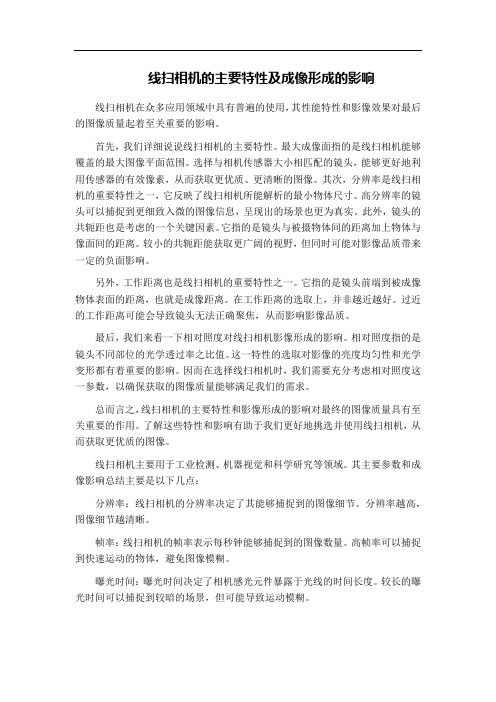 线扫相机的主要特性及成像形成的影响

线扫相机在众多应用领域中具有普遍的使用，其性能特性和影像效果对最后的图像质量起着至关重要的影响。

首先，我们详细说说线扫相机的主要特性。最大成像面指的是线扫相机能够覆盖的最大图像平面范围。选择与相机传感器大小相匹配的镜头，能够更好地利用传感器的有效像素，从而获取更优质、更清晰的图像。其次，分辨率是线扫相机的重要特性之一，它反映了线扫相机所能解析的最小物体尺寸。高分辨率的镜头可以捕捉到更细致入微的图像信息，呈现出的场景也更为真实。此外，镜头的共轭距也是考虑的一个关键因素。它指的是镜头与被摄物体间的距离加上物体与像面间的距离。较小的共轭距能获取更广阔的视野，但同时可能对影像品质带来一定的负面影响。

另外，工作距离也是线扫相机的重要特性之一。它指的是镜头前端到被成像物体表面的距离，也就是成像距离。在工作距离的选取上，并非越近越好。过近的工作距离可能会导致镜头无法正确聚焦，从而影响影像品质。

最后，我们来看一下相对照度对线扫相机影像形成的影响。相对照度指的是镜头不同部位的光学透过率之比值。这一特性的选取对影像的亮度均匀性和光学变形都有着重要的影响。因而在选择线扫相机时，我们需要充分考虑相对照度这一参数，以确保获取的图像质量能够满足我们的需求。

总而言之，线扫相机的主要特性和影像形成的影响对最终的图像质量具有至关重要的作用。了解这些特性和影响有助于我们更好地挑选并使用线扫相机，从而获取更优质的图像。

线扫相机主要用于工业检测、机器视觉和科学研究等领域。其主要参数和成像影响总结主要是以下几点：

分辨率：线扫相机的分辨率决定了其能够捕捉到的图像细节。分辨率越高，图像细节越清晰。

帧率：线扫相机的帧率表示每秒钟能够捕捉到的图像数量。高帧率可以捕捉到快速运动的物体，避免图像模糊。

曝光时间：曝光时间决定了相机感光元件暴露于光线的时间长度。较长的曝光时间可以捕捉到较暗的场景，但可能导致运动模糊。